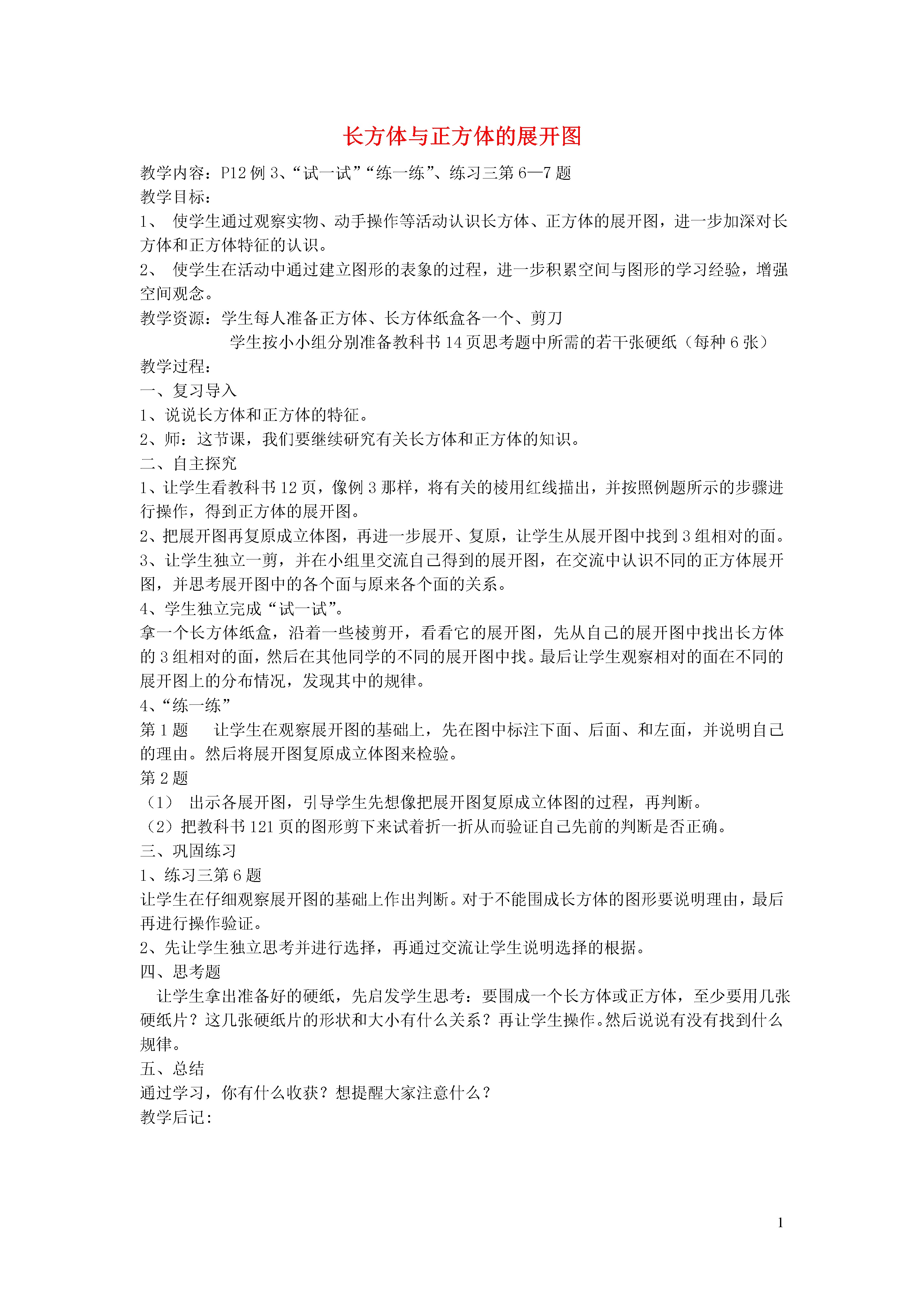 长方体与正方体的展开图

教学内容：P12 例 3、“试一试”“练一练”、练习三第 6—7 题
教学目标：
1、 使学生通过观察实物、动手操作等活动认识长方体、正方体的展开图，进一步加深对长方体和正方体特征的认识。
2、 使学生在活动中通过建立图形的表象的过程，进一步积累空间与图形的学习经验，增强空间观念。
教学资源：学生每人准备正方体、长方体纸盒各一个、剪刀
学生按小小组分别准备教科书 14 页思考题中所需的若干张硬纸（每种 6 张）
教学过程：
一、复习导入
1、说说长方体和正方体的特征。
2、师：这节课，我们要继续研究有关长方体和正方体的知识。
二、自主探究
1、让学生看教科书 12 页，像例 3 那样，将有关的棱用红线描出，并按照例题所示的步骤进行操作，得到正方体的展开图。
2、把展开图再复原成立体图，再进一步展开、复原，让学生从展开图中找到 3 组相对的面。
3、让学生独立一剪，并在小组里交流自己得到的展开图，在交流中认识不同的正方体展开图，并思考展开图中的各个面与原来各个面的关系。
4、学生独立完成“试一试”。
拿一个长方体纸盒，沿着一些棱剪开，看看它的展开图，先从自己的展开图中找出长方体的 3 组相对的面，然后在其他同学的不同的展开图中找。最后让学生观察相对的面在不同的展开图上的分布情况，发现其中的规律。
4、“练一练”
第 1 题 让学生在观察展开图的基础上，先在图中标注下面、后面、和左面，并说明自己的理由。然后将展开图复原成立体图来检验。
第 2 题
（1） 出示各展开图，引导学生先想像把展开图复原成立体图的过程，再判断。
（2）把教科书 121 页的图形剪下来试着折一折从而验证自己先前的判断是否正确。
三、巩固练习
1、练习三第 6 题
让学生在仔细观察展开图的基础上作出判断。对于不能围成长方体的图形要说明理由，最后再进行操作验证。
2、先让学生独立思考并进行选择，再通过交流让学生说明选择的根据。
四、思考题
让学生拿出准备好的硬纸，先启发学生思考：要围成一个长方体或正方体，至少要用几张硬纸片？这几张硬纸片的形状和大小有什么关系？再让学生操作。然后说说有没有找到什么规律。
五、总结
通过学习，你有什么收获？想提醒大家注意什么？
教学后记：

1